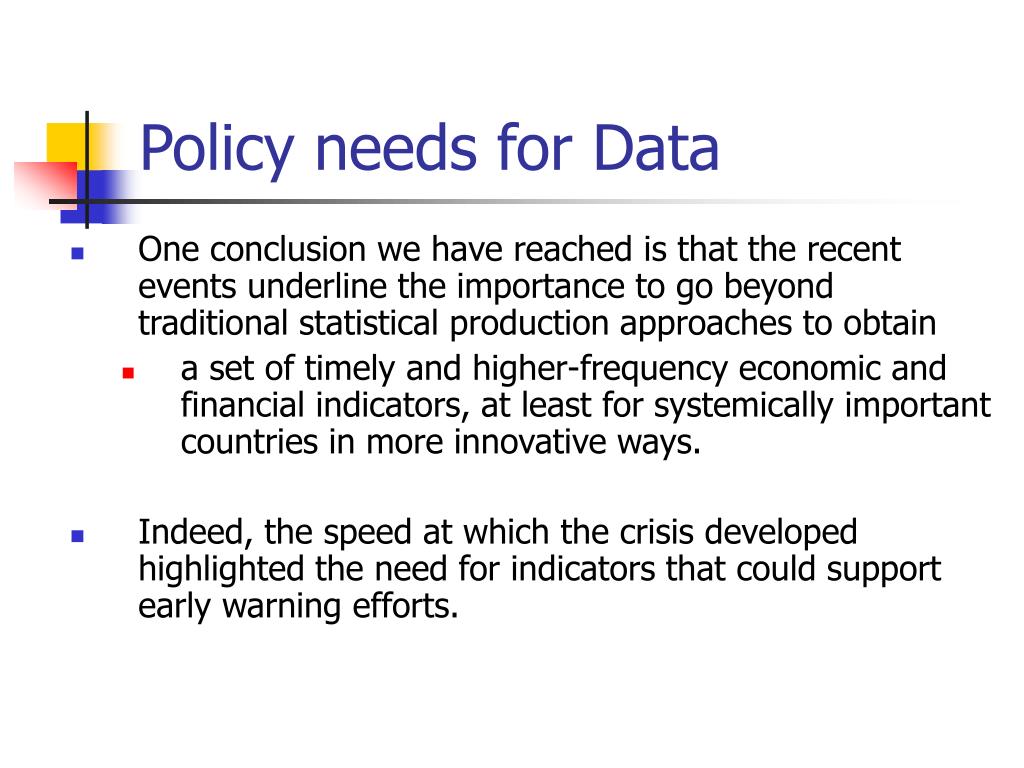 Policy needs for Data

One conclusion we have reached is that the recent events underline the importance to go beyond traditional statistical production approaches to obtain

a set of timely and higher-frequency economic and financial indicators, at least for systemically important countries in more innovative ways.

Indeed, the speed at which the crisis developed highlighted the need for indicators that could support early warning efforts.